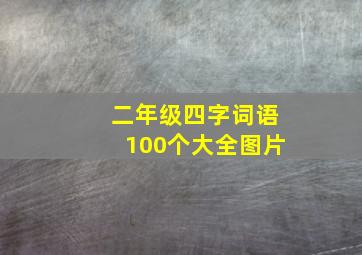 二年级四字词语
100个大全图片